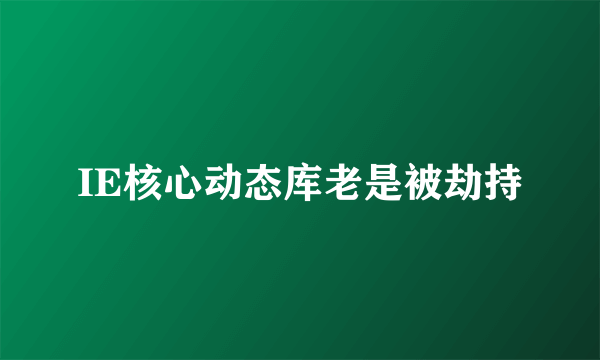 IE核心动态库老是被劫持